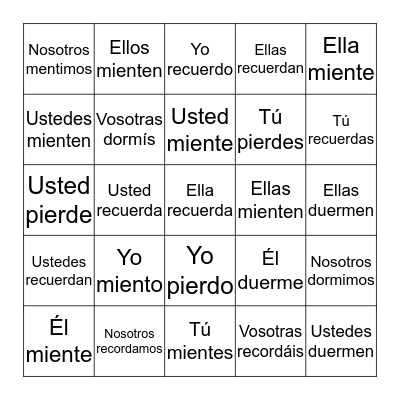 | | | | | |
|---|---|---|---|---|
| Nosotros mentimos | Ellos mienten | Yo recuerdo | Ellas recuerdan | Ella miente |
| Ustedes mienten | Vosotras dormís | Usted miente | Tú pierdes | Tú recuerdas |
| Usted pierde | Usted recuerda | Ella recuerda | Ellas mienten | Ellas duermen |
| Ustedes recuerdan | Yo miento | Yo pierdo | Él duerme | Nosotros dormimos |
| Él miente | Nosotros recordamos | Tú mientes | Vosotras recordáis | Ustedes duermen |